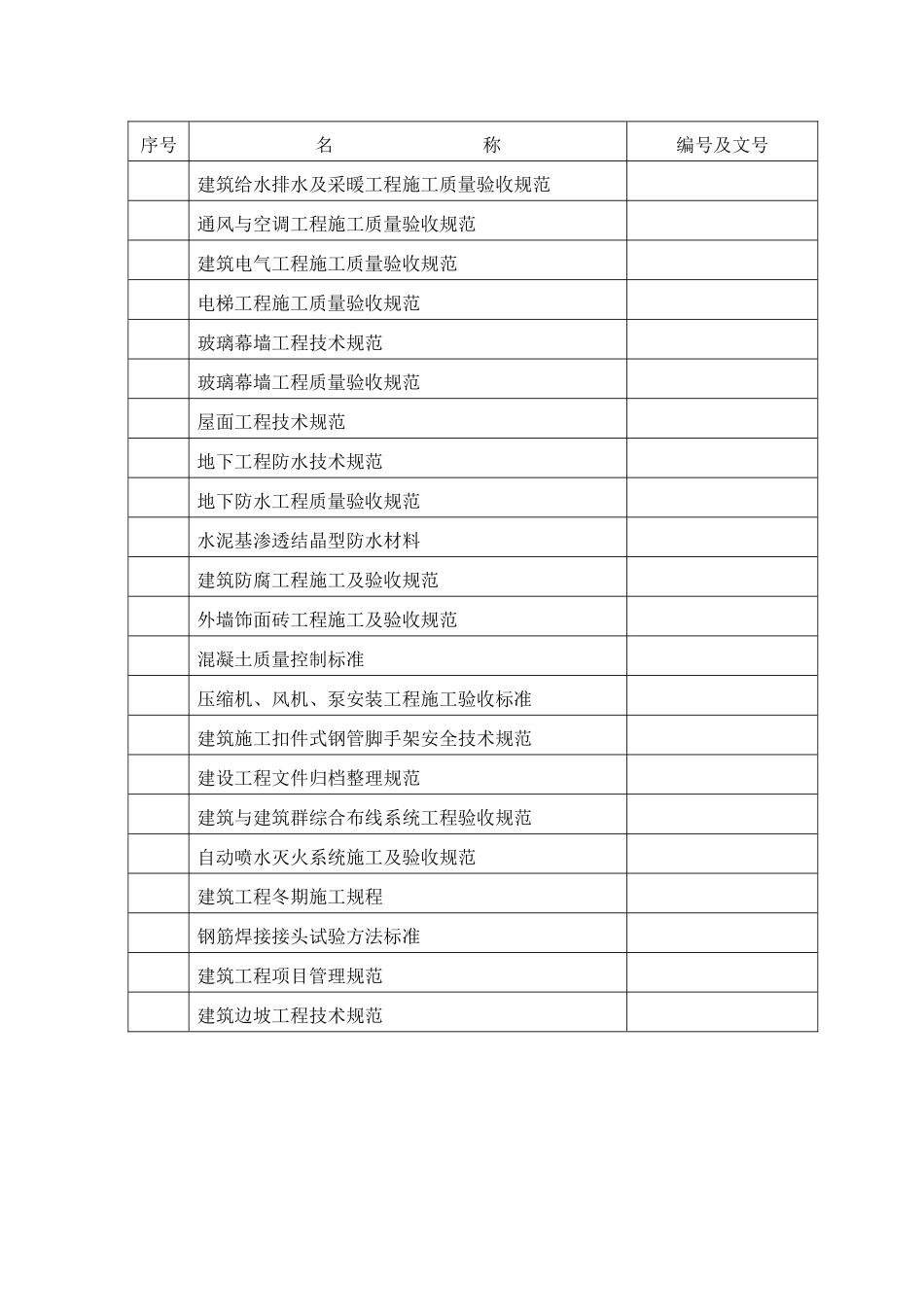 | 序号 | 名　　　　　　　称 | 编号及文号 |
|---|---|---|
| | 建筑给水排水及采暖工程施工质量验收规范 | |
| | 通风与空调工程施工质量验收规范 | |
| | 建筑电气工程施工质量验收规范 | |
| | 电梯工程施工质量验收规范 | |
| | 玻璃幕墙工程技术规范 | |
| | 玻璃幕墙工程质量验收规范 | |
| | 屋面工程技术规范 | |
| | 地下工程防水技术规范 | |
| | 地下防水工程质量验收规范 | |
| | 水泥基渗透结晶型防水材料 | |
| | 建筑防腐工程施工及验收规范 | |
| | 外墙饰面砖工程施工及验收规范 | |
| | 混凝土质量控制标准 | |
| | 压缩机、风机、泵安装工程施工验收标准 | |
| | 建筑施工扣件式钢管脚手架安全技术规范 | |
| | 建设工程文件归档整理规范 | |
| | 建筑与建筑群综合布线系统工程验收规范 | |
| | 自动喷水灭火系统施工及验收规范 | |
| | 建筑工程冬期施工规程 | |
| | 钢筋焊接接头试验方法标准 | |
| | 建筑工程项目管理规范 | |
| | 建筑边坡工程技术规范 | |